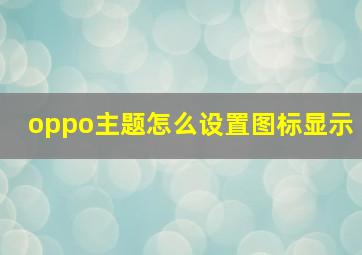 oppo主题怎么设置图标显示